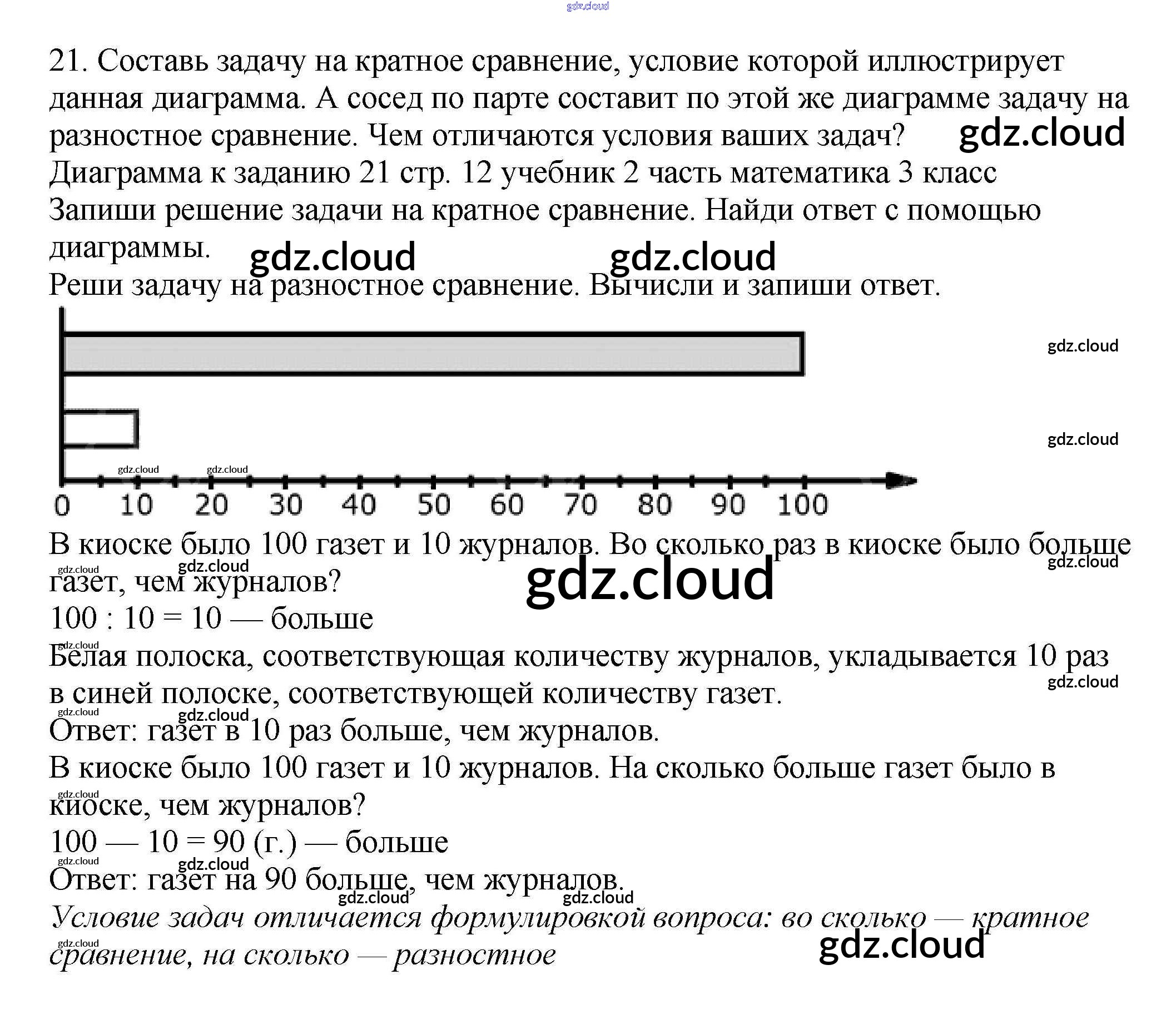 gdz.cloud

21. Составь задачу на кратное сравнение, условие которой иллюстрирует данная диаграмма. А сосед по парте составит по этой же диаграмме задачу на разностное сравнение. Чем отличаются условия ваших задач? gdz.cloud
Диаграмма к заданию 21 стр. 12 учебник 2 часть математика 3 класс
Запиши решение задачи на кратное сравнение. Найди ответ с помощью диаграммы. gdz.cloud gdz.cloud
Реши задачу на разностное сравнение. Вычисли и запиши ответ.

gdz.cloud
gdz.cloud
gdz.cloud gdz.cloud
0 10 20 30 40 50 60 70 80 90 100

В киоске было 100 газет и 10 журналов. Во сколько раз в киоске было больше газет, чем журналов? gdz.cloud gdz.cloud gdz.cloud gdz.cloud
100 : 10 = 10 — больше
gdz.cloud
Белая полоска, соответствующая количеству журналов, укладывается 10 раз в синей полоске, соответствующей количеству газет. gdz.cloud
gdz.cloud gdz.cloud
Ответ: газет в 10 раз больше, чем журналов.
В киоске было 100 газет и 10 журналов. На сколько больше газет было в киоске, чем журналов? gdz.cloud
100 — 10 = 90 (г.) — больше
gdz.cloud gdz.cloud
Ответ: газет на 90 больше, чем журналов.
gdz.cloud gdz.cloud
Условие задач отличается формулировкой вопроса: во сколько — кратное сравнение, на сколько — разностное gdz.cloud gdz.cloud